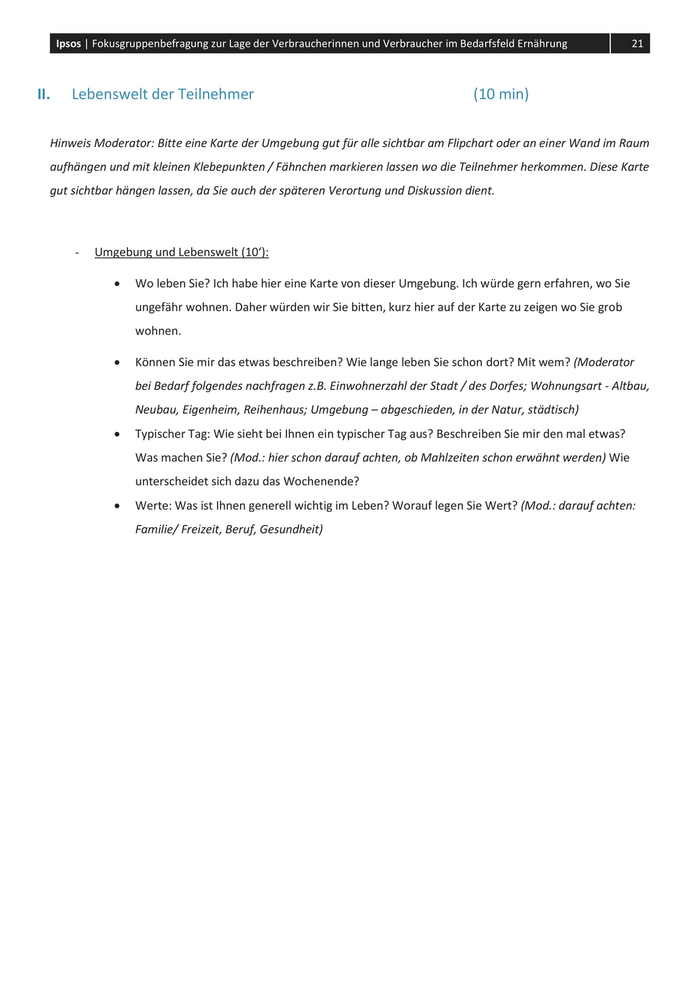 Ipsos | Fokusgruppenbefragung zur Lage der Verbraucherinnen und Verbraucher im Bedarfsfeld Ernährung 21

II. Lebenswelt der Teilnehmer (10 min)

Hinweis Moderator: Bitte eine Karte der Umgebung gut für alle sichtbar am Flipchart oder an einer Wand im Raum aufhängen und mit kleinen Klebepunkten / Fähnchen markieren lassen wo die Teilnehmer herkommen. Diese Karte gut sichtbar hängen lassen, da Sie auch der späteren Verortung und Diskussion dient.

- Umgebung und Lebenswelt (10‘):

• Wo leben Sie? Ich habe hier eine Karte von dieser Umgebung. Ich würde gern erfahren, wo Sie ungefähr wohnen. Daher würden wir Sie bitten, kurz hier auf der Karte zu zeigen wo Sie grob wohnen.

• Können Sie mir das etwas beschreiben? Wie lange leben Sie schon dort? Mit wem? (Moderator bei Bedarf folgendes nachfragen z.B. Einwohnerzahl der Stadt / des Dorfes; Wohnungsart - Altbau, Neubau, Eigenheim, Reihenhaus; Umgebung – abgeschieden, in der Natur, städtisch)

• Typischer Tag: Wie sieht bei Ihnen ein typischer Tag aus? Beschreiben Sie mir den mal etwas? Was machen Sie? (Mod.: hier schon darauf achten, ob Mahlzeiten schon erwähnt werden) Wie unterscheidet sich dazu das Wochenende?

• Werte: Was ist Ihnen generell wichtig im Leben? Worauf legen Sie Wert? (Mod.: darauf achten: Familie/ Freizeit, Beruf, Gesundheit)